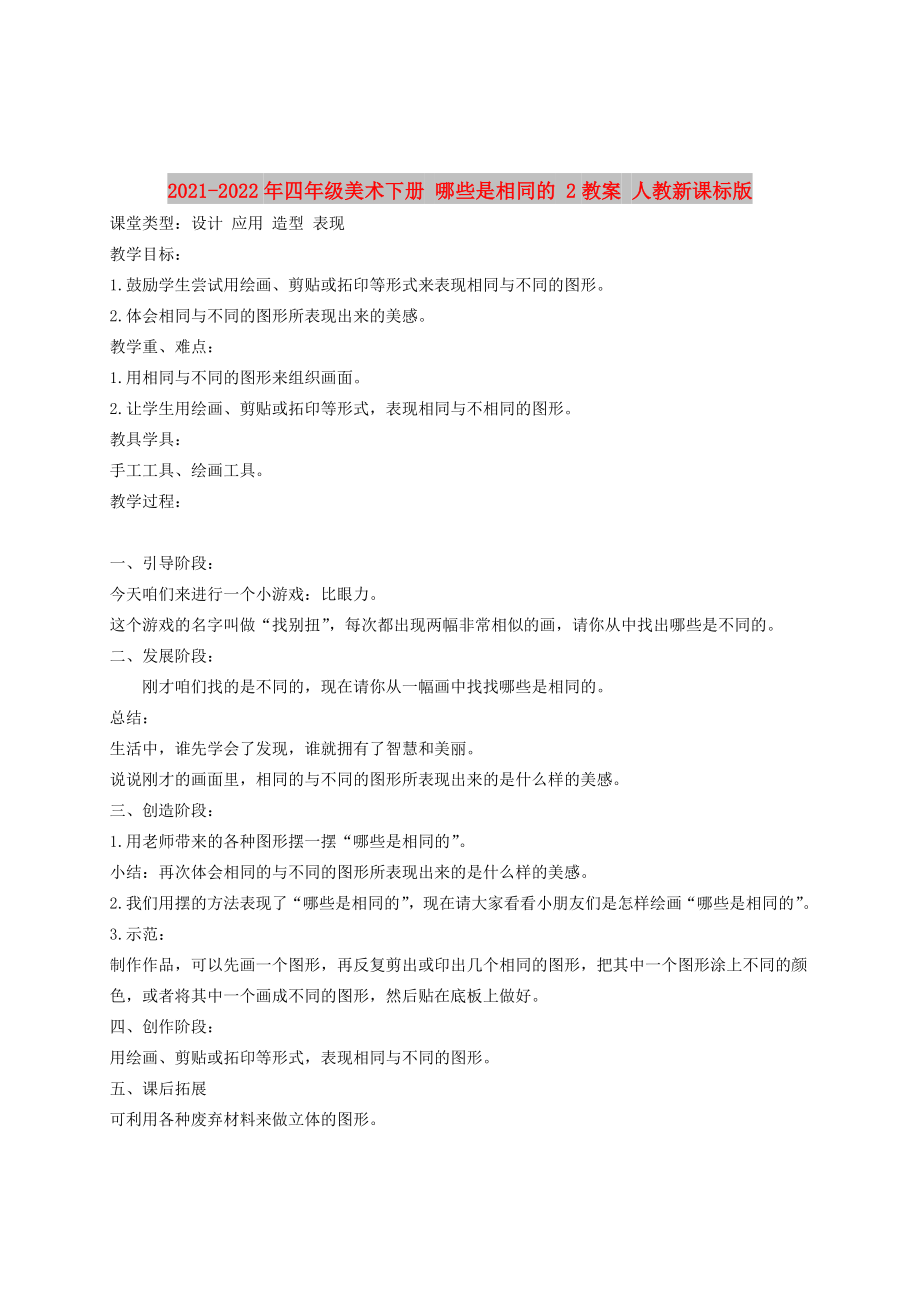 2021-2022年四年级美术下册 哪些是相同的 2教案 人教新课标版

课堂类型：设计 应用 造型 表现

教学目标：

1.鼓励学生尝试用绘画、剪贴或拓印等形式来表现相同与不同的图形。

2.体会相同与不同的图形所表现出来的美感。

教学重、难点：

1.用相同与不同的图形来组织画面。

2.让学生用绘画、剪贴或拓印等形式，表现相同与不相同的图形。

教具学具：

手工工具、绘画工具。

教学过程：

一、引导阶段：

今天咱们来进行一个小游戏：比眼力。

这个游戏的名字叫做“找别扭”，每次都出现两幅非常相似的画，请你从中找出哪些是不同的。

二、发展阶段：

刚才咱们找的是不同的，现在请你从一幅画中找找哪些是相同的。

总结：

生活中，谁先学会了发现，谁就拥有了智慧和美丽。

说说刚才的画面里，相同的与不同的图形所表现出来的是什么样的美感。

三、创造阶段：

1.用老师带来的各种图形摆一摆“哪些是相同的”。

小结：再次体会相同的与不同的图形所表现出来的是什么样的美感。

2.我们用摆的方法表现了“哪些是相同的”，现在请大家看看小朋友们是怎样绘画“哪些是相同的”。

3.示范：

制作作品，可以先画一个图形，再反复剪出或印出几个相同的图形，把其中一个图形涂上不同的颜色，或者将其中一个画成不同的图形，然后贴在底板上做好。

四、创作阶段：

用绘画、剪贴或拓印等形式，表现相同与不同的图形。

五、课后拓展

可利用各种废弃材料来做立体的图形。